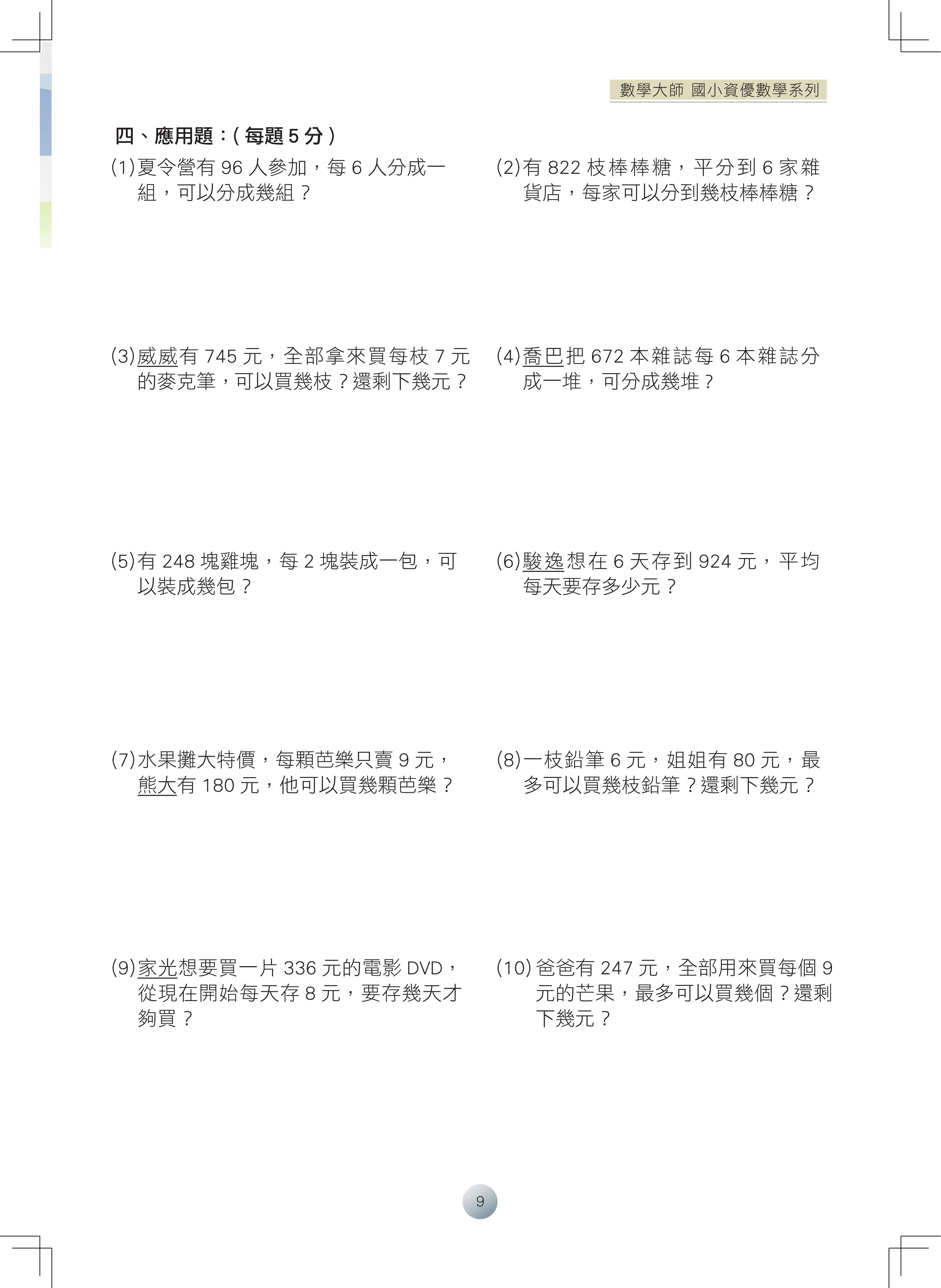 數學大師 國小資優數學系列

四、應用題：( 每題 5 分 )

(1)夏令營有 96 人參加，每 6 人分成一組，可以分成幾組？

(2)有 822 枝棒棒糖，平分到 6 家雜貨店，每家可以分到幾枝棒棒糖？

(3)威威有 745 元，全部拿來買每枝 7 元的麥克筆，可以買幾枝？還剩下幾元？

(4)喬巴把 672 本雜誌每 6 本雜誌分成一堆，可分成幾堆？

(5)有 248 塊雞塊，每 2 塊裝成一包，可以裝成幾包？

(6)駿逸想在 6 天存到 924 元，平均每天要存多少元？

(7)水果攤大特價，每顆芭樂只賣 9 元，熊大有 180 元，他可以買幾顆芭樂？

(8)一枝鉛筆 6 元，姐姐有 80 元，最多可以買幾枝鉛筆？還剩下幾元？

(9)家光想要買一片 336 元的電影 DVD，從現在開始每天存 8 元，要存幾天才夠買？

(10) 爸爸有 247 元，全部用來買每個 9 元的芒果，最多可以買幾個？還剩下幾元？

9